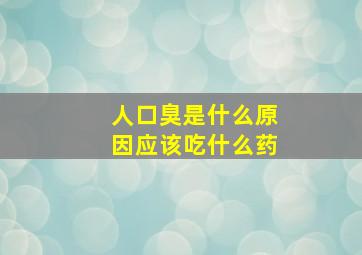 人口臭是什么原因应该吃什么药